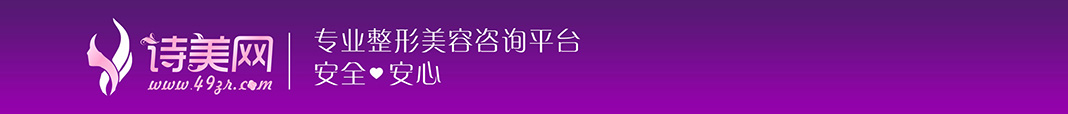 诗美网
www.49zr.com
专业整形美容咨询平台
安全♥安心